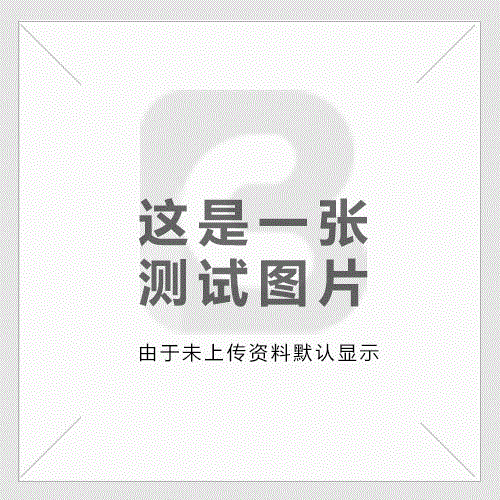 这是一张
测试图片

由于未上传资料默认显示